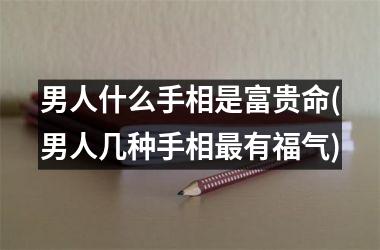 男人什么手相是富贵命(男人几种手相最有福气)